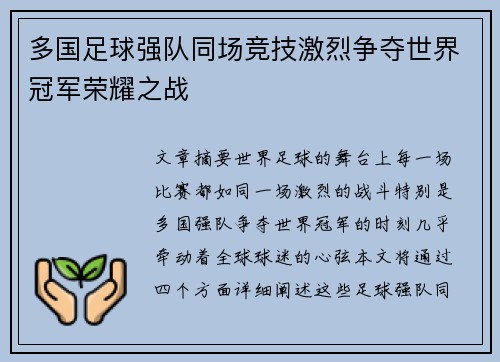 多国足球强队同场竞技激烈争夺世界冠军荣耀之战

文章摘要世界足球的舞台上每一场比赛都如同一场激烈的战斗特别是多国强队争夺世界冠军的时刻几乎牵动着全球球迷的心弦本文将通过四个方面详细阐述这些足球强队同